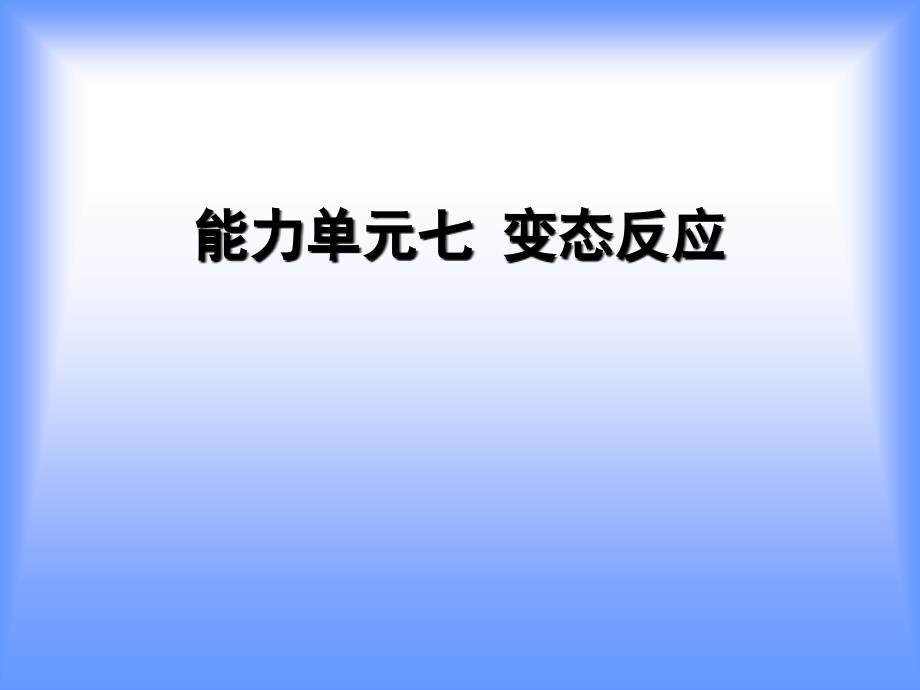 能力单元七  变态反应